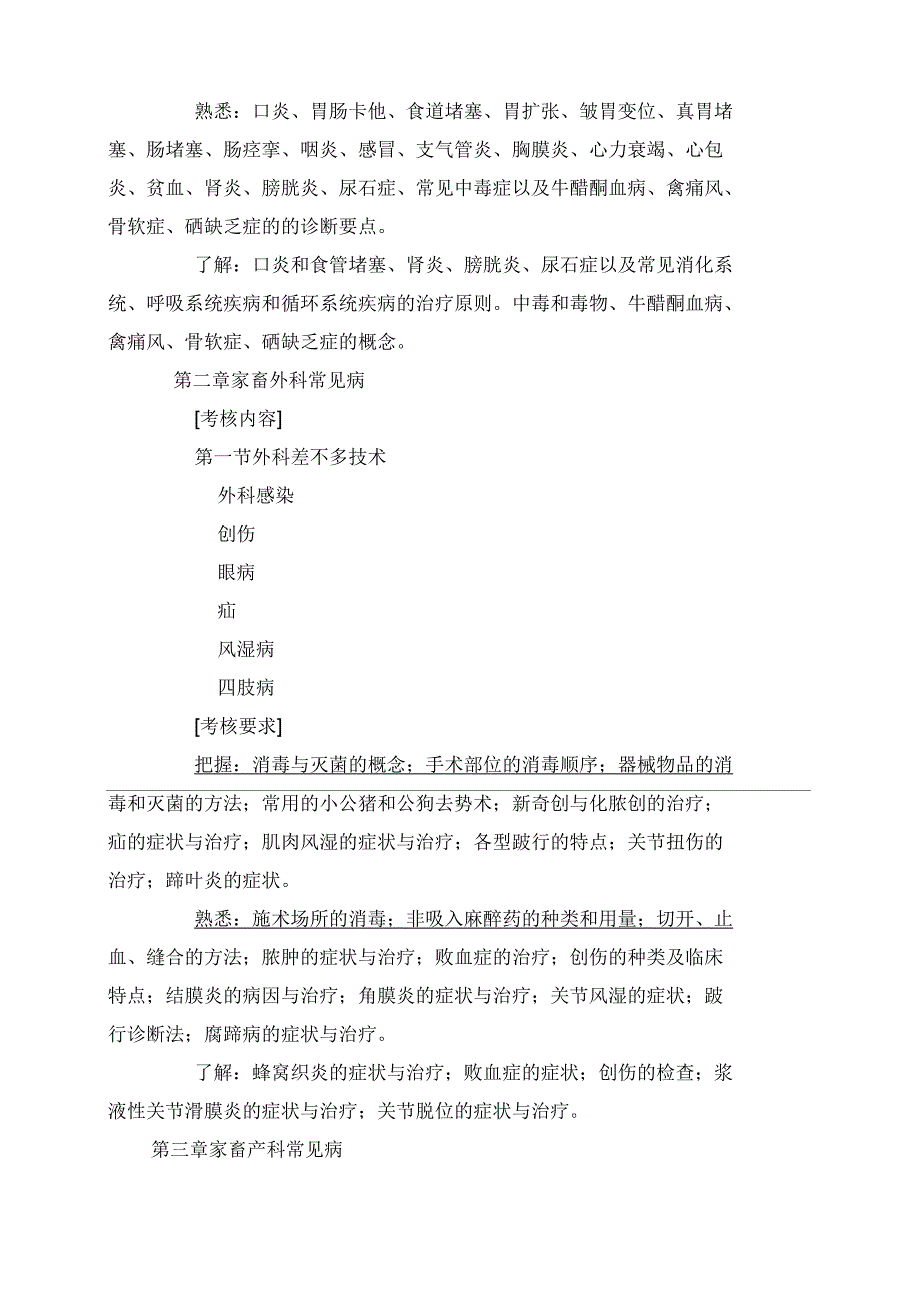 熟悉：口炎、胃肠卡他、食道堵塞、胃扩张、皱胃变位、真胃堵塞、肠堵塞、肠痉挛、咽炎、感冒、支气管炎、胸膜炎、心力衰竭、心包炎、贫血、肾炎、膀胱炎、尿石症、常见中毒症以及牛醋酮血病、禽痛风、骨软症、硒缺乏症的的诊断要点。

了解：口炎和食管堵塞、肾炎、膀胱炎、尿石症以及常见消化系统、呼吸系统疾病和循环系统疾病的治疗原则。中毒和毒物、牛醋酮血病、禽痛风、骨软症、硒缺乏症的概念。

第二章家畜外科常见病

[考核内容]

第一节外科差不多技术

外科感染

创伤

眼病

疝

风湿病

四肢病

[考核要求]

把握：消毒与灭菌的概念；手术部位的消毒顺序；器械物品的消毒和灭菌的方法；常用的小公猪和公狗去势术；新奇创与化脓创的治疗；疝的症状与治疗；肌肉风湿的症状与治疗；各型跛行的特点；关节扭伤的治疗；蹄叶炎的症状。

熟悉：施术场所的消毒；非吸入麻醉药的种类和用量；切开、止血、缝合的方法；脓肿的症状与治疗；败血症的治疗；创伤的种类及临床特点；结膜炎的病因与治疗；角膜炎的症状与治疗；关节风湿的症状；跛行诊断法；腐蹄病的症状与治疗。

了解：蜂窝织炎的症状与治疗；败血症的症状；创伤的检查；浆液性关节滑膜炎的症状与治疗；关节脱位的症状与治疗。

第三章家畜产科常见病